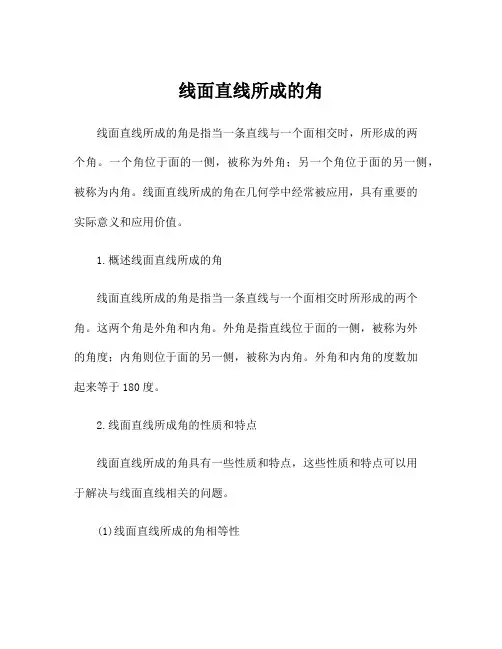 线面直线所成的角

线面直线所成的角是指当一条直线与一个面相交时，所形成的两个角。一个角位于面的一侧，被称为外角；另一个角位于面的另一侧，被称为内角。线面直线所成的角在几何学中经常被应用，具有重要的实际意义和应用价值。

1.概述线面直线所成的角

线面直线所成的角是指当一条直线与一个面相交时所形成的两个角。这两个角是外角和内角。外角是指直线位于面的一侧，被称为外的角度；内角则位于面的另一侧，被称为内角。外角和内角的度数加起来等于180度。

2.线面直线所成角的性质和特点

线面直线所成的角具有一些性质和特点，这些性质和特点可以用于解决与线面直线相关的问题。

(1)线面直线所成的角相等性